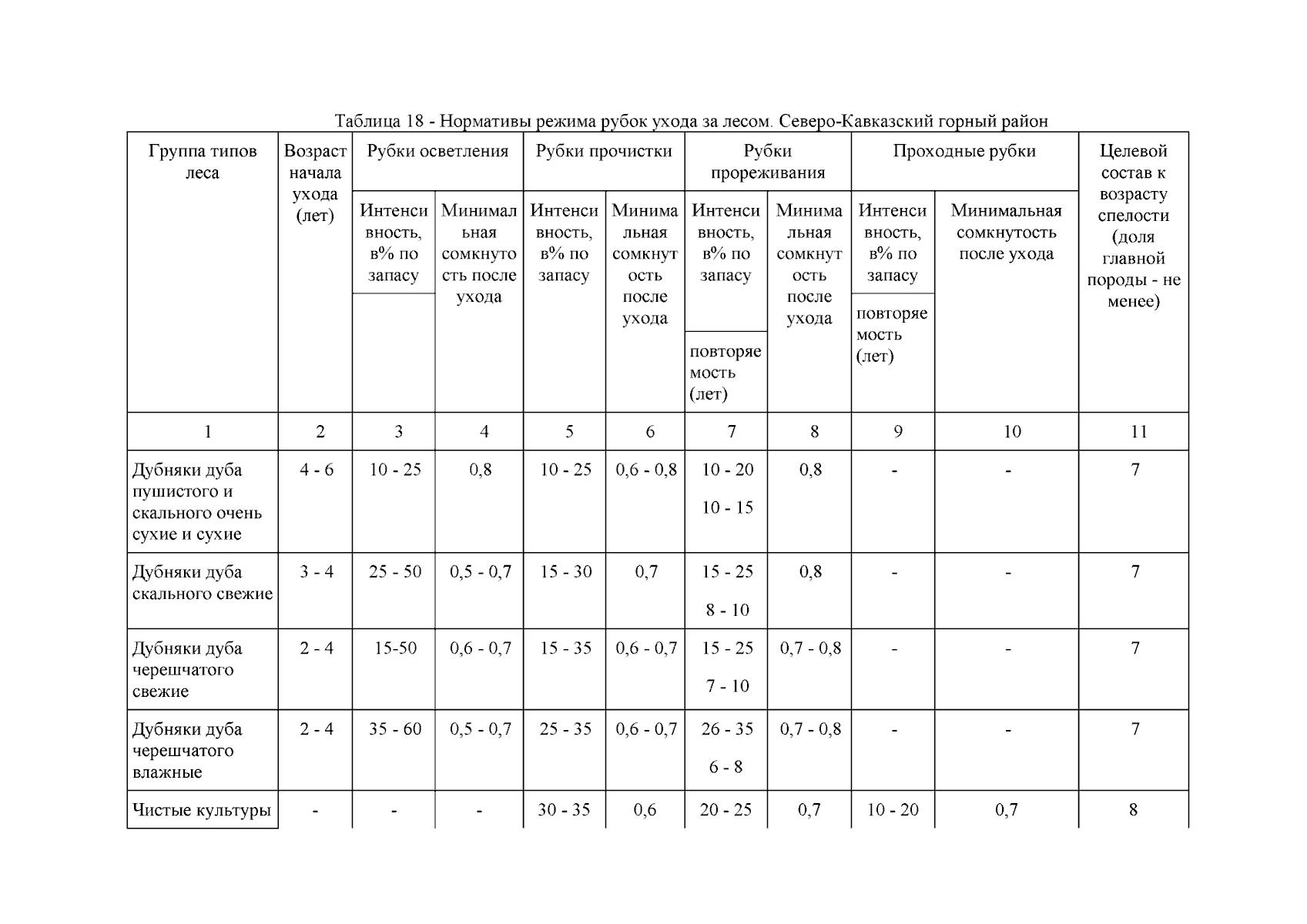 Таблица 18 - Нормативы режима рубок ухода за лесом. Северо-Кавказский горный район

| Группа типов леса | Возраст начала ухода (лет) | Рубки осветления: Интенсивность, в% по запасу | Рубки осветления: Минимальная сомкнутость после ухода | Рубки прочистки: Интенсивность, в% по запасу | Рубки прочистки: Минимальная сомкнутость после ухода | Рубки прореживания: Интенсивность, в% по запасу / повторяемость (лет) | Рубки прореживания: Минимальная сомкнутость после ухода | Проходные рубки: Интенсивность, в% по запасу / повторяемость (лет) | Проходные рубки: Минимальная сомкнутость после ухода | Целевой состав к возрасту спелости (доля главной породы - не менее) |
|---|---|---|---|---|---|---|---|---|---|---|
| 1 | 2 | 3 | 4 | 5 | 6 | 7 | 8 | 9 | 10 | 11 |
| Дубняки дуба пушистого и скального очень сухие и сухие | 4 - 6 | 10 - 25 | 0,8 | 10 - 25 | 0,6 - 0,8 | 10 - 20 10 - 15 | 0,8 | - | - | 7 |
| Дубняки дуба скального свежие | 3 - 4 | 25 - 50 | 0,5 - 0,7 | 15 - 30 | 0,7 | 15 - 25 8 - 10 | 0,8 | - | - | 7 |
| Дубняки дуба черешчатого свежие | 2 - 4 | 15-50 | 0,6 - 0,7 | 15 - 35 | 0,6 - 0,7 | 15 - 25 7 - 10 | 0,7 - 0,8 | - | - | 7 |
| Дубняки дуба черешчатого влажные | 2 - 4 | 35 - 60 | 0,5 - 0,7 | 25 - 35 | 0,6 - 0,7 | 26 - 35 6 - 8 | 0,7 - 0,8 | - | - | 7 |
| Чистые культуры | - | - | - | 30 - 35 | 0,6 | 20 - 25 | 0,7 | 10 - 20 | 0,7 | 8 |